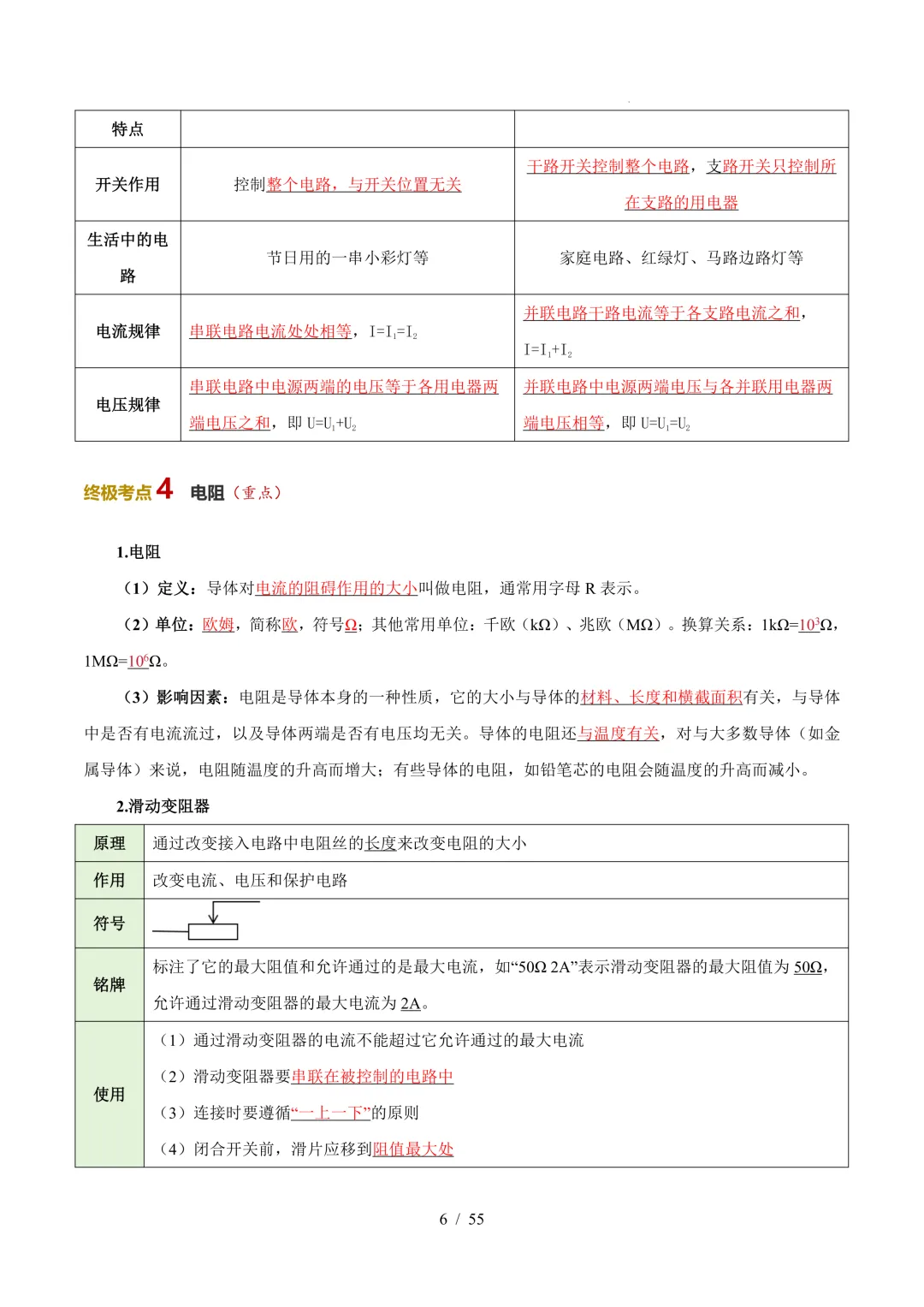 | 特点 |  |  |
|---|---|---|
| 开关作用 | 控制整个电路，与开关位置无关 | 干路开关控制整个电路，支路开关只控制所在支路的用电器 |
| 生活中的电路 | 节日用的一串小彩灯等 | 家庭电路、红绿灯、马路边路灯等 |
| 电流规律 | 串联电路电流处处相等，$I=I_1=I_2$ | 并联电路干路电流等于各支路电流之和，$I=I_1+I_2$ |
| 电压规律 | 串联电路中电源两端的电压等于各用电器两端电压之和，即$U=U_1+U_2$ | 并联电路中电源两端电压与各并联用电器两端电压相等，即$U=U_1=U_2$ |

终极考点4 电阻（重点）

1.电阻

（1）定义：导体对电流的阻碍作用的大小叫做电阻，通常用字母R表示。

（2）单位：欧姆，简称欧，符号Ω；其他常用单位：千欧（kΩ）、兆欧（MΩ）。换算关系：1kΩ=$10^3$Ω，1MΩ=$10^6$Ω。

（3）影响因素：电阻是导体本身的一种性质，它的大小与导体的材料、长度和横截面积有关，与导体中是否有电流流过，以及导体两端是否有电压均无关。导体的电阻还与温度有关，对与大多数导体（如金属导体）来说，电阻随温度的升高而增大；有些导体的电阻，如铅笔芯的电阻会随温度的升高而减小。

2.滑动变阻器

| 原理 | 通过改变接入电路中电阻丝的长度来改变电阻的大小 |
|---|---|
| 作用 | 改变电流、电压和保护电路 |
| 符号 |  |
| 铭牌 | 标注了它的最大阻值和允许通过的是最大电流，如“50Ω 2A”表示滑动变阻器的最大阻值为50Ω，允许通过滑动变阻器的最大电流为2A。 |
| 使用 | （1）通过滑动变阻器的电流不能超过它允许通过的最大电流 （2）滑动变阻器要串联在被控制的电路中 （3）连接时要遵循“一上一下”的原则 （4）闭合开关前，滑片应移到阻值最大处 |

6 / 55